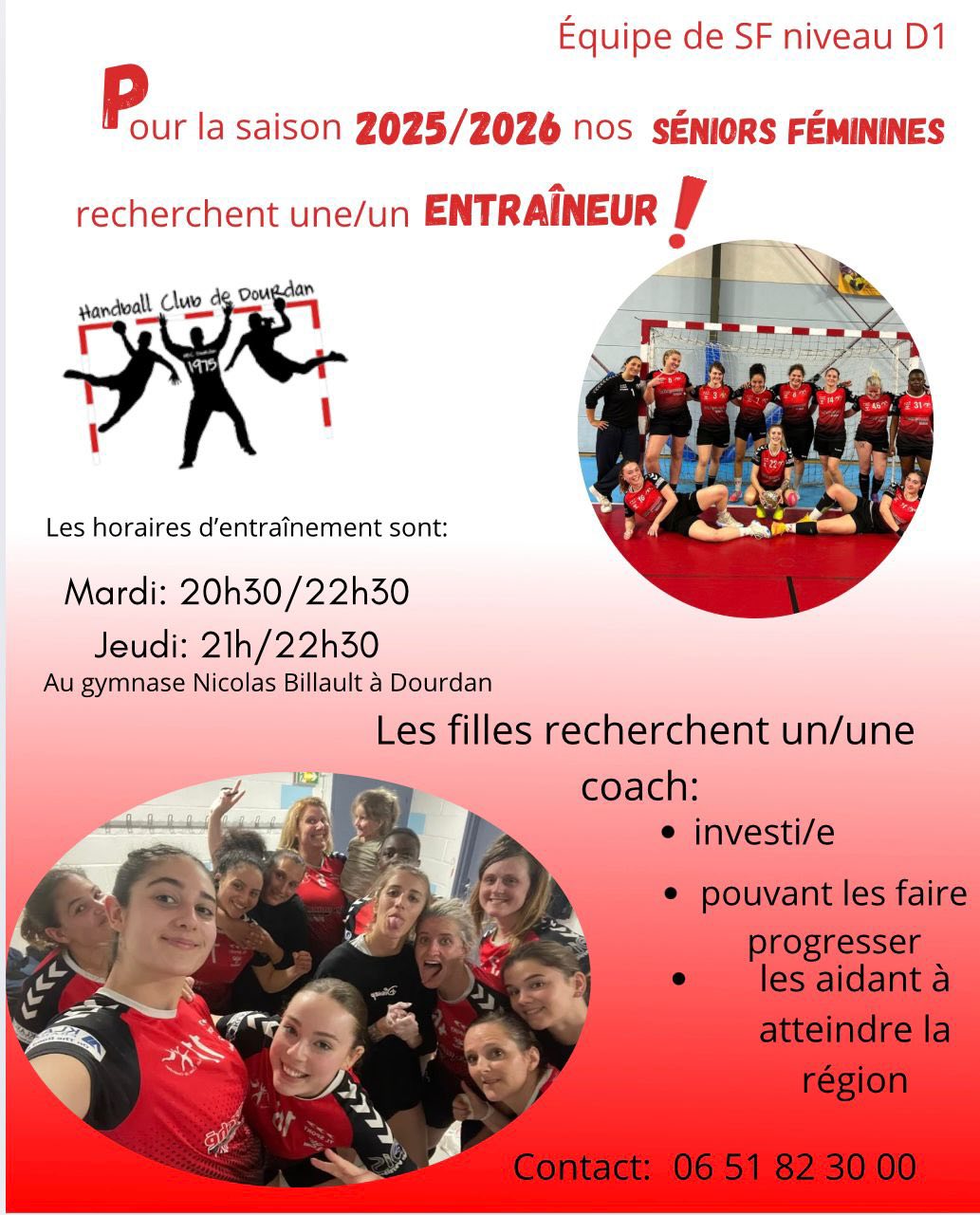 Équipe de SF niveau D1

Pour la saison 2025/2026 nos SÉNIORS FÉMININES recherchent une/un ENTRAÎNEUR !

Handball Club de Dourdan

1975

Les horaires d'entraînement sont:

Mardi: 20h30/22h30
Jeudi: 21h/22h30
Au gymnase Nicolas Billault à Dourdan

Les filles recherchent un/une coach:
• investi/e
• pouvant les faire progresser
• les aidant à atteindre la région

Contact: 06 51 82 30 00